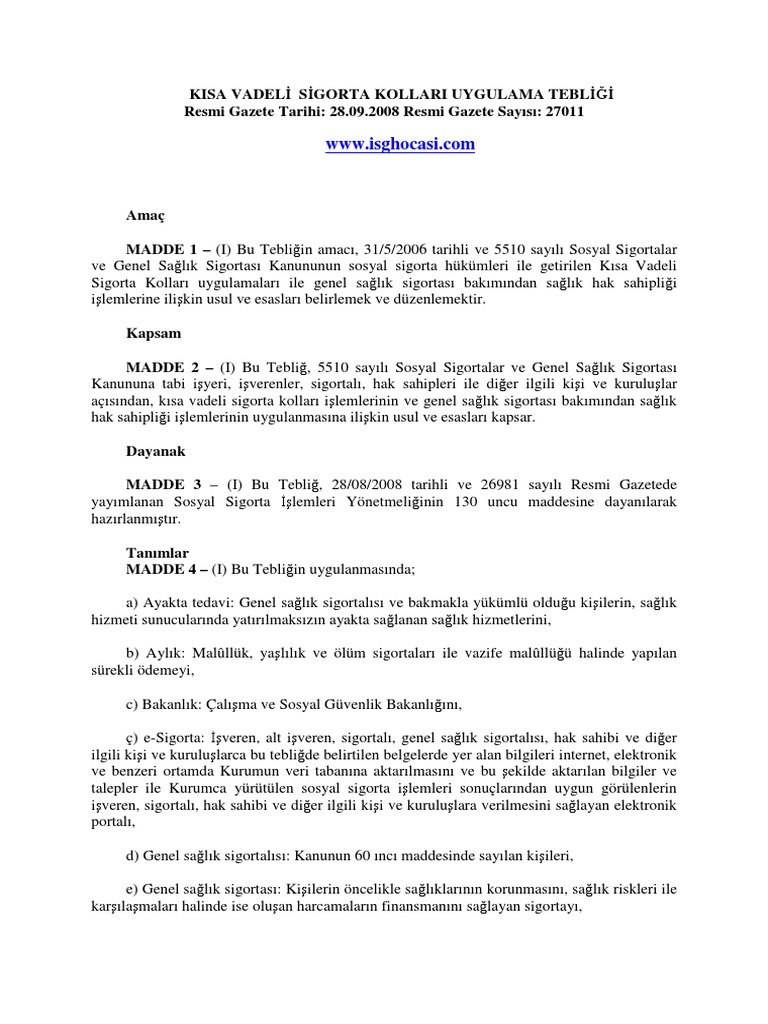 KISA VADELİ SİGORTA KOLLARI UYGULAMA TEBLİĞİ
Resmi Gazete Tarihi: 28.09.2008 Resmi Gazete Sayısı: 27011

www.isghocasi.com

Amaç

MADDE 1 – (I) Bu Tebliğin amacı, 31/5/2006 tarihli ve 5510 sayılı Sosyal Sigortalar ve Genel Sağlık Sigortası Kanununun sosyal sigorta hükümleri ile getirilen Kısa Vadeli Sigorta Kolları uygulamaları ile genel sağlık sigortası bakımından sağlık hak sahipliği işlemlerine ilişkin usul ve esasları belirlemek ve düzenlemektir.

Kapsam

MADDE 2 – (I) Bu Tebliğ, 5510 sayılı Sosyal Sigortalar ve Genel Sağlık Sigortası Kanununa tabi işyeri, işverenler, sigortalı, hak sahipleri ile diğer ilgili kişi ve kuruluşlar açısından, kısa vadeli sigorta kolları işlemlerinin ve genel sağlık sigortası bakımından sağlık hak sahipliği işlemlerinin uygulanmasına ilişkin usul ve esasları kapsar.

Dayanak

MADDE 3 – (I) Bu Tebliğ, 28/08/2008 tarihli ve 26981 sayılı Resmi Gazetede yayımlanan Sosyal Sigorta İşlemleri Yönetmeliğinin 130 uncu maddesine dayanılarak hazırlanmıştır.

Tanımlar
MADDE 4 – (I) Bu Tebliğin uygulanmasında;

a) Ayakta tedavi: Genel sağlık sigortalısı ve bakmakla yükümlü olduğu kişilerin, sağlık hizmeti sunucularında yatırılmaksızın ayakta sağlanan sağlık hizmetlerini,

b) Aylık: Malûllük, yaşlılık ve ölüm sigortaları ile vazife malûllüğü halinde yapılan sürekli ödemeyi,

c) Bakanlık: Çalışma ve Sosyal Güvenlik Bakanlığını,

ç) e-Sigorta: İşveren, alt işveren, sigortalı, genel sağlık sigortalısı, hak sahibi ve diğer ilgili kişi ve kuruluşlarca bu tebliğde belirtilen belgelerde yer alan bilgileri internet, elektronik ve benzeri ortamda Kurumun veri tabanına aktarılmasını ve bu şekilde aktarılan bilgiler ve talepler ile Kurumca yürütülen sosyal sigorta işlemleri sonuçlarından uygun görülenlerin işveren, sigortalı, hak sahibi ve diğer ilgili kişi ve kuruluşlara verilmesini sağlayan elektronik portalı,

d) Genel sağlık sigortalısı: Kanunun 60 ıncı maddesinde sayılan kişileri,

e) Genel sağlık sigortası: Kişilerin öncelikle sağlıklarının korunmasını, sağlık riskleri ile karşılaşmaları halinde ise oluşan harcamaların finansmanını sağlayan sigortayı,